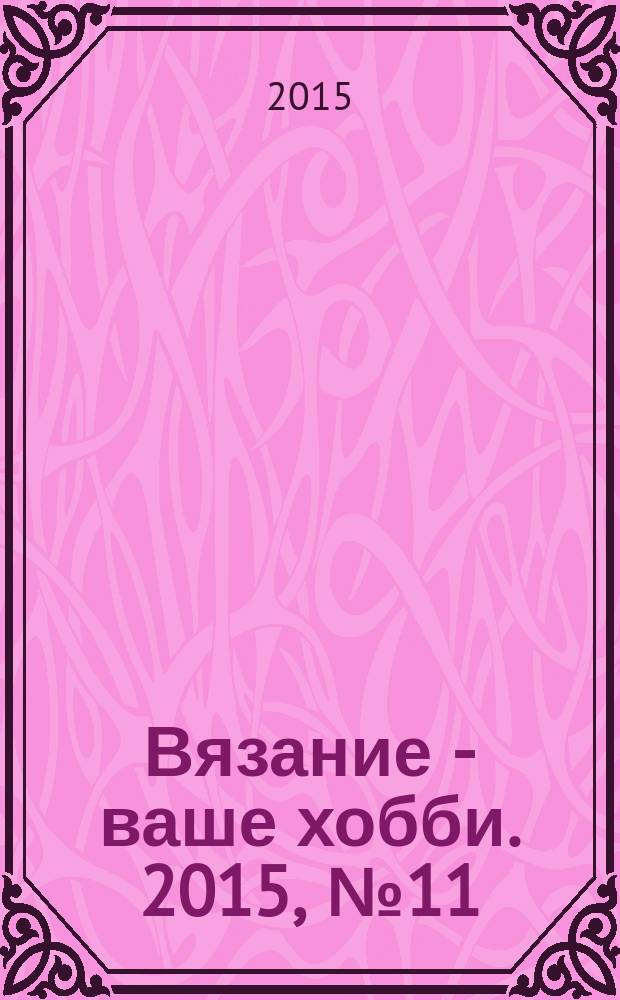 2015

Вязание - ваше хобби. 2015, №11